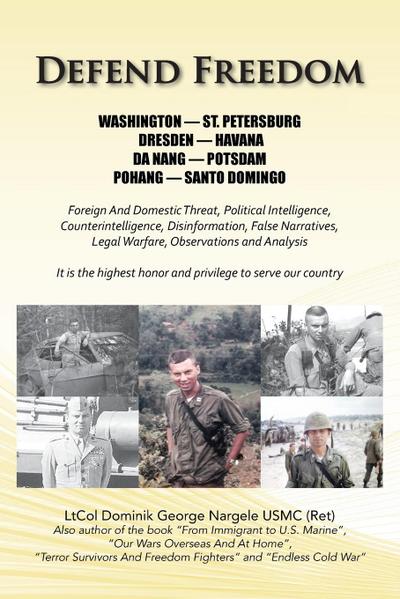 DEFEND FREEDOM

WASHINGTON — ST. PETERSBURG
DRESDEN — HAVANA
DA NANG — POTSDAM
POHANG — SANTO DOMINGO

Foreign And Domestic Threat, Political Intelligence, Counterintelligence, Disinformation, False Narratives, Legal Warfare, Observations and Analysis

It is the highest honor and privilege to serve our country

LtCol Dominik George Nargele USMC (Ret)
Also author of the book "From Immigrant to U.S. Marine", "Our Wars Overseas And At Home", "Terror Survivors And Freedom Fighters" and "Endless Cold War"